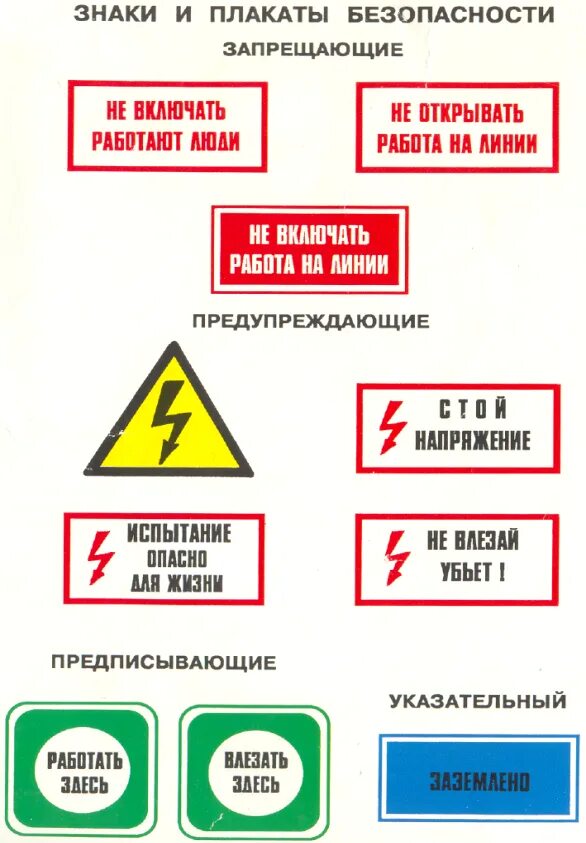 ЗНАКИ И ПЛАКАТЫ БЕЗОПАСНОСТИ

ЗАПРЕЩАЮЩИЕ

НЕ ВКЛЮЧАТЬ
РАБОТАЮТ ЛЮДИ

НЕ ОТКРЫВАТЬ
РАБОТА НА ЛИНИИ

НЕ ВКЛЮЧАТЬ
РАБОТА НА ЛИНИИ

ПРЕДУПРЕЖДАЮЩИЕ

СТОЙ
НАПРЯЖЕНИЕ

ИСПЫТАНИЕ
ОПАСНО
ДЛЯ ЖИЗНИ

НЕ ВЛЕЗАЙ
УБЬЕТ !

ПРЕДПИСЫВАЮЩИЕ

РАБОТАТЬ
ЗДЕСЬ

ВЛЕЗАТЬ
ЗДЕСЬ

УКАЗАТЕЛЬНЫЙ

ЗАЗЕМЛЕНО